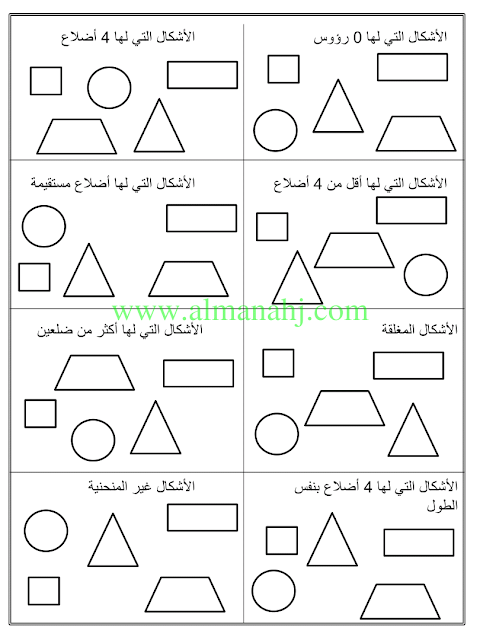 الأشكال التي لها 0 رؤوس

الأشكال التي لها 4 أضلاع

الأشكال التي لها أقل من 4 أضلاع

الأشكال التي لها أضلاع مستقيمة

www.almanahj.com

الأشكال المغلقة

الأشكال التي لها أكثر من ضلعين

الأشكال التي لها 4 أضلاع بنفس الطول

الأشكال غير المنحنية